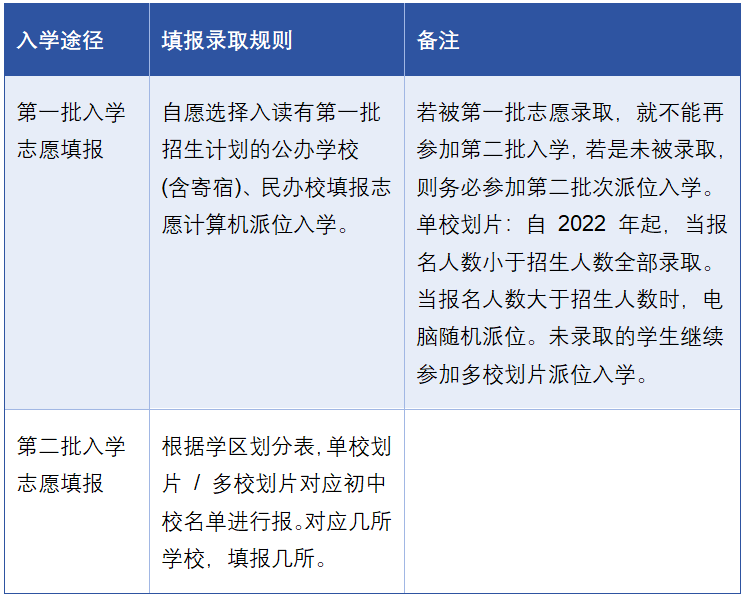 | 入学途径 | 填报录取规则 | 备注 |
|---|---|---|
| 第一批入学志愿填报 | 自愿选择入读有第一批招生计划的公办学校(含寄宿)、民办校填报志愿计算机派位入学。 | 若被第一批志愿录取，就不能再参加第二批入学，若是未被录取，则务必参加第二批次派位入学。单校划片：自 2022 年起，当报名人数小于招生人数全部录取。当报名人数大于招生人数时，电脑随机派位。未录取的学生继续参加多校划片派位入学。 |
| 第二批入学志愿填报 | 根据学区划分表，单校划片 / 多校划片对应初中校名单进行报。对应几所学校，填报几所。 | |